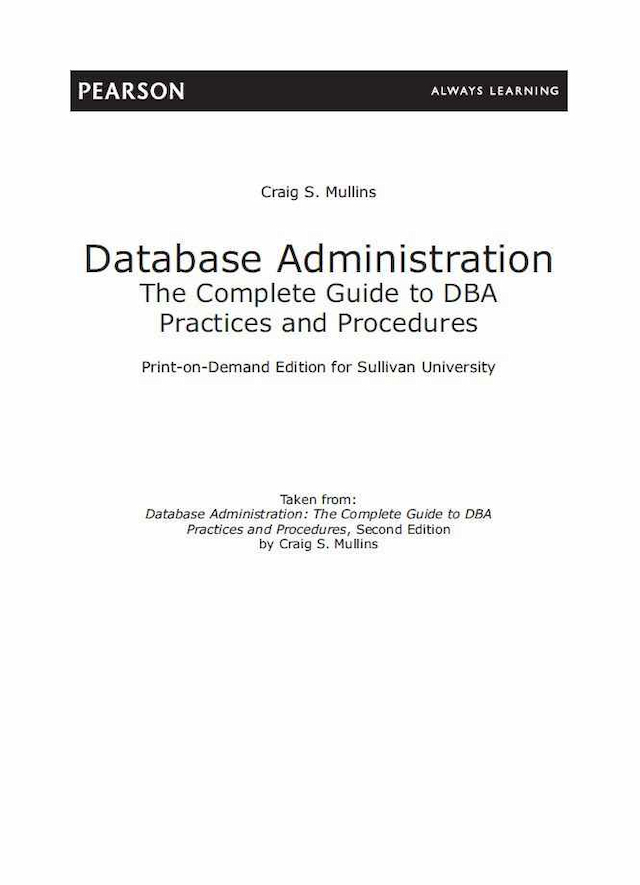 PEARSON

ALWAYS LEARNING

Craig S. Mullins

Database Administration
The Complete Guide to DBA Practices and Procedures

Print-on-Demand Edition for Sullivan University

Taken from:
Database Administration: The Complete Guide to DBA Practices and Procedures, Second Edition
by Craig S. Mullins